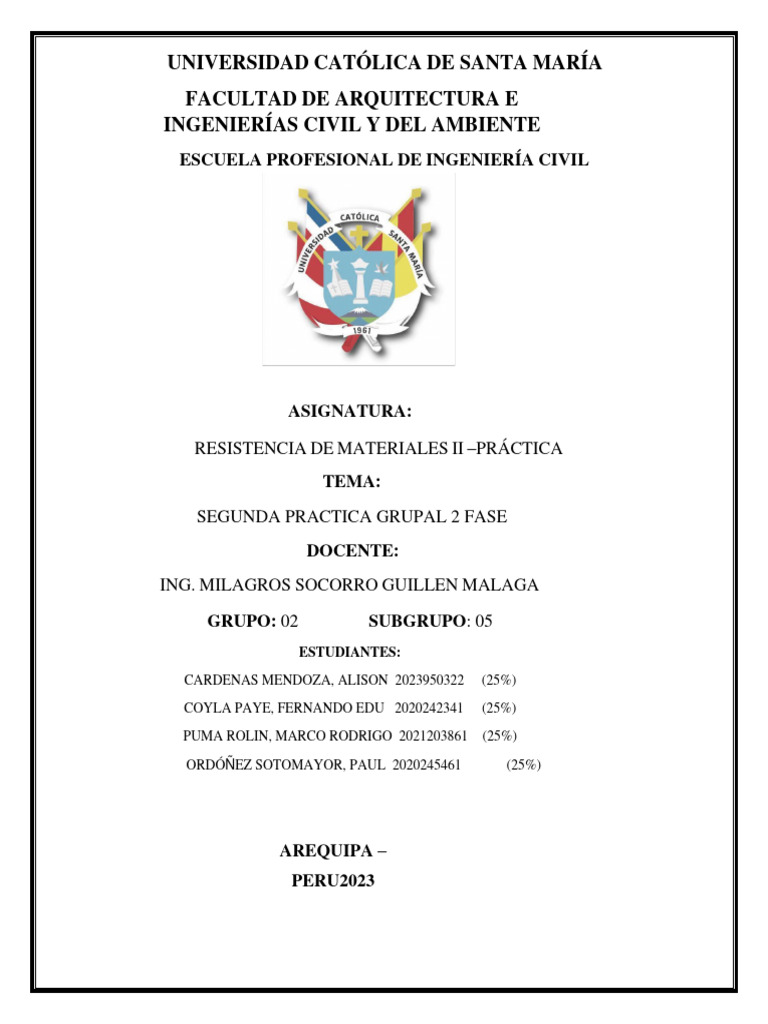 UNIVERSIDAD CATÓLICA DE SANTA MARÍA

FACULTAD DE ARQUITECTURA E INGENIERÍAS CIVIL Y DEL AMBIENTE

ESCUELA PROFESIONAL DE INGENIERÍA CIVIL

UNIVERSIDAD CATÓLICA SANTA MARÍA

1961

ASIGNATURA:

RESISTENCIA DE MATERIALES II –PRÁCTICA

TEMA:

SEGUNDA PRACTICA GRUPAL 2 FASE

DOCENTE:

ING. MILAGROS SOCORRO GUILLEN MALAGA

GRUPO: 02 SUBGRUPO: 05

ESTUDIANTES:

CARDENAS MENDOZA, ALISON 2023950322 (25%)

COYLA PAYE, FERNANDO EDU 2020242341 (25%)

PUMA ROLIN, MARCO RODRIGO 2021203861 (25%)

ORDÓÑEZ SOTOMAYOR, PAUL 2020245461 (25%)

AREQUIPA –

PERU2023